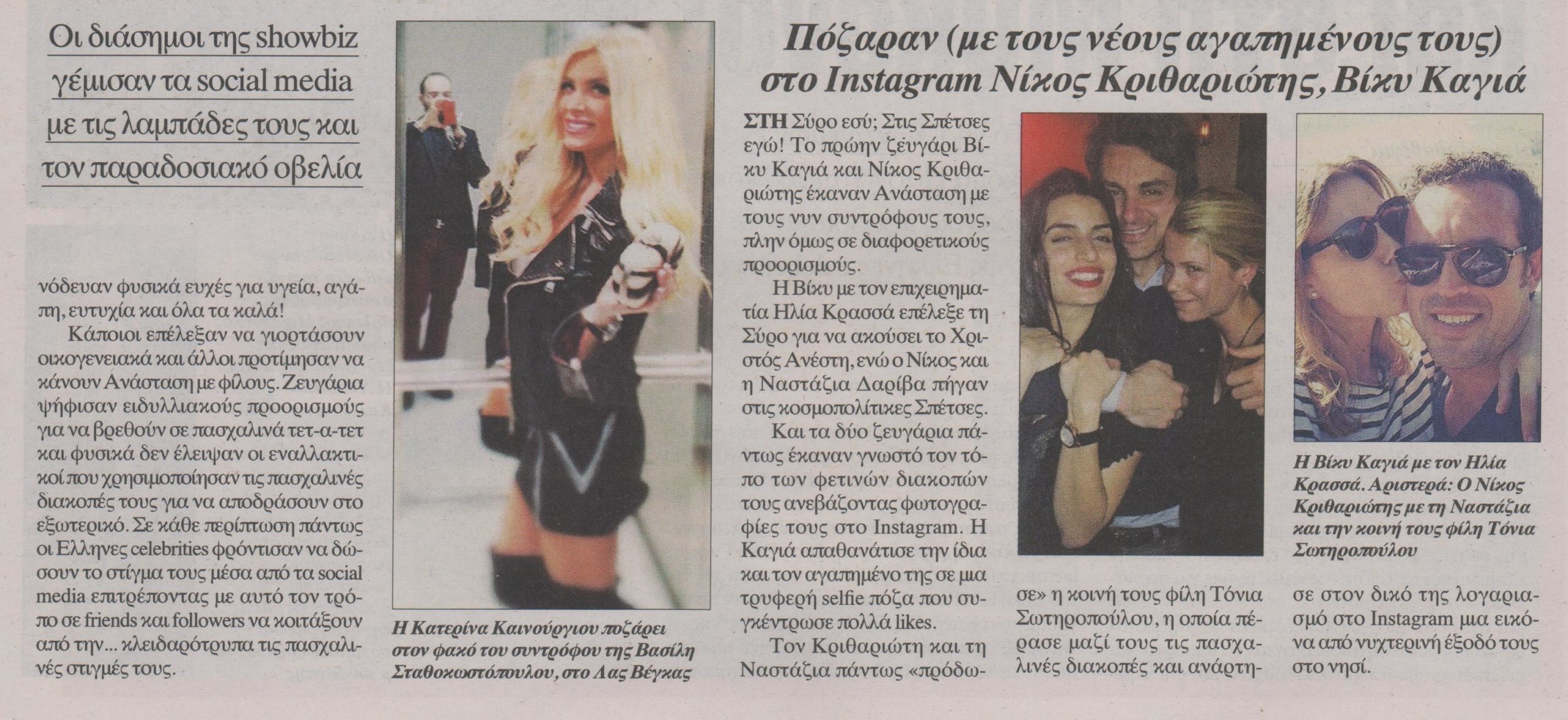 Οι διάσημοι της showbiz γέμισαν τα social media με τις λαμπάδες τους και τον παραδοσιακό οβελία

νόδευαν φυσικά ευχές για υγεία, αγάπη, ευτυχία και όλα τα καλά!

Κάποιοι επέλεξαν να γιορτάσουν οικογενειακά και άλλοι προτίμησαν να κάνουν Ανάσταση με φίλους. Ζευγάρια ψήφισαν ειδυλλιακούς προορισμούς για να βρεθούν σε πασχαλινά τετ-α-τετ και φυσικά δεν έλειψαν οι εναλλακτικοί που χρησιμοποίησαν τις πασχαλινές διακοπές τους για να αποδράσουν στο εξωτερικό. Σε κάθε περίπτωση πάντως οι Ελληνες celebrities φρόντισαν να δώσουν το στίγμα τους μέσα από τα social media επιτρέποντας με αυτό τον τρόπο σε friends και followers να κοιτάξουν από την... κλειδαρότρυπα τις πασχαλινές στιγμές τους.

Η Κατερίνα Καινούργιου ποζάρει στον φακό του συντρόφου της Βασίλη Σταθοκωστόπουλου, στο Λας Βέγκας

Πόζαραν (με τους νέους αγαπημένους τους) στο Instagram Νίκος Κριθαριώτης, Βίκυ Καγιά

ΣΤΗ Σύρο εσύ; Στις Σπέτσες εγώ! Το πρώην ζευγάρι Βίκυ Καγιά και Νίκος Κριθαριώτης έκαναν Ανάσταση με τους νυν συντρόφους τους, πλην όμως σε διαφορετικούς προορισμούς.

Η Βίκυ με τον επιχειρηματία Ηλία Κρασσά επέλεξε τη Σύρο για να ακούσει το Χριστός Ανέστη, ενώ ο Νίκος και η Ναστάζια Δαρίβα πήγαν στις κοσμοπολίτικες Σπέτσες.

Και τα δύο ζευγάρια πάντως έκαναν γνωστό τον τόπο των φετινών διακοπών τους ανεβάζοντας φωτογραφίες τους στο Instagram. Η Καγιά απαθανάτισε την ίδια και τον αγαπημένο της σε μια τρυφερή selfie πόζα που συγκέντρωσε πολλά likes.

Τον Κριθαριώτη και τη Ναστάζια πάντως «πρόδωσε» η κοινή τους φίλη Τόνια Σωτηροπούλου, η οποία πέρασε μαζί τους τις πασχαλινές διακοπές και ανάρτησε στον δικό της λογαριασμό στο Instagram μια εικόνα από νυχτερινή έξοδό τους στο νησί.

Η Βίκυ Καγιά με τον Ηλία Κρασσά. Αριστερά: Ο Νίκος Κριθαριώτης με τη Ναστάζια και την κοινή τους φίλη Τόνια Σωτηροπούλου